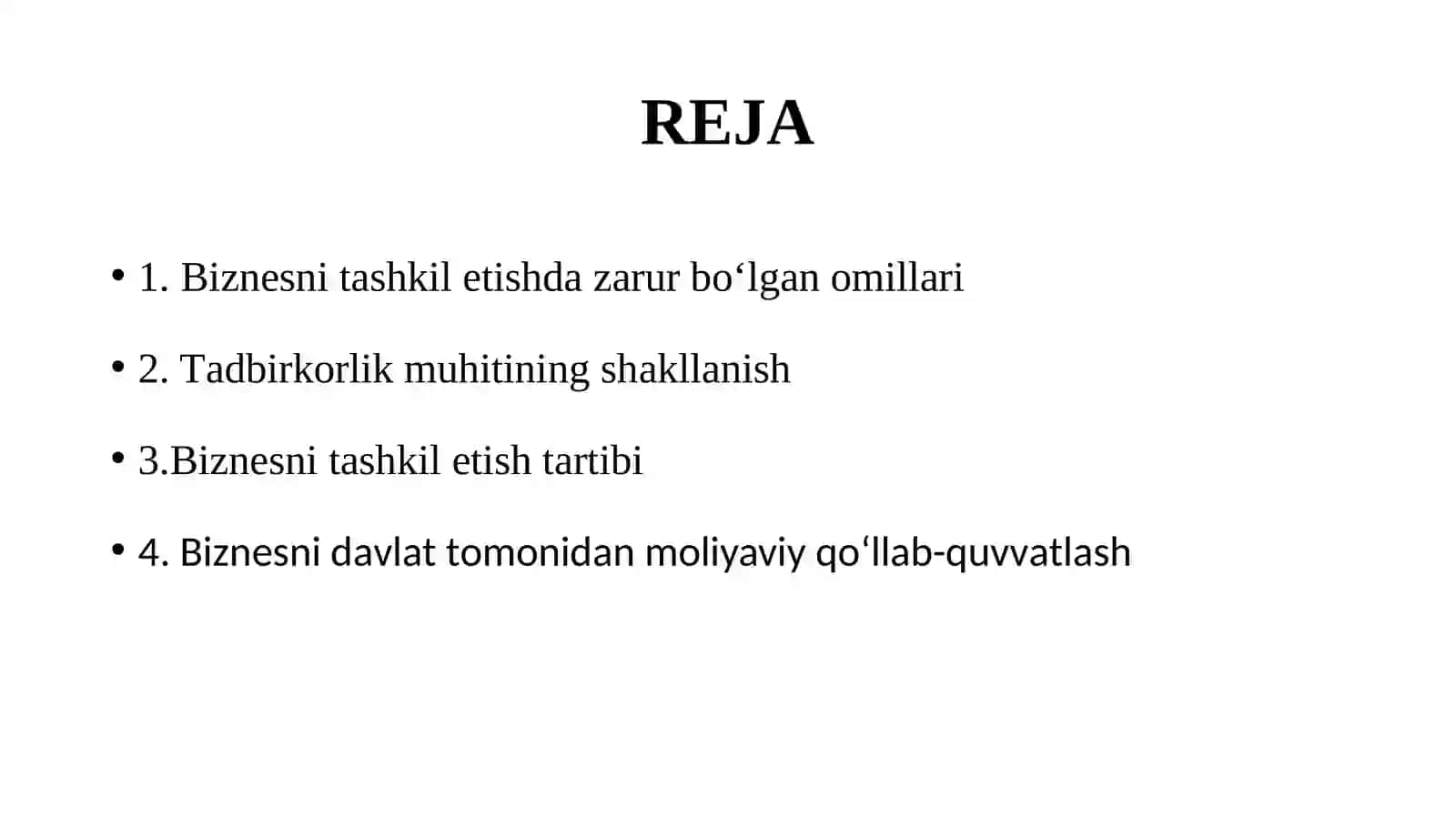 REJA

• 1. Biznesni tashkil etishda zarur bo‘lgan omillari

• 2. Tadbirkorlik muhitining shakllanish

• 3.Biznesni tashkil etish tartibi

• 4. Biznesni davlat tomonidan moliyaviy qo‘llab-quvvatlash